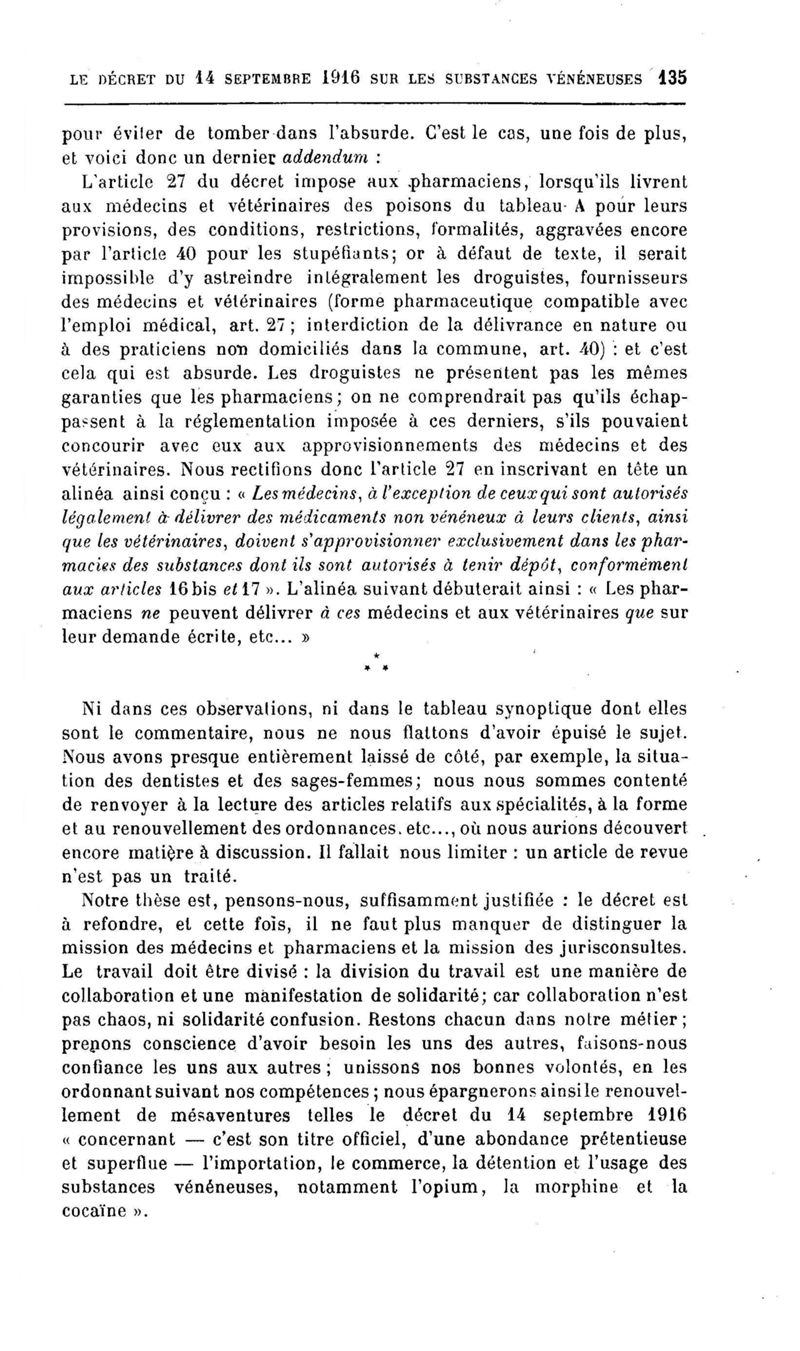 LE DÉCRET DU 14 SEPTEMBRE 1916 SUR LES SUBSTANCES VÉNÉNEUSES 135

pour éviter de tomber dans l'absurde. C'est le cas, une fois de plus, et voici donc un dernier addendum :

L'article 27 du décret impose aux pharmaciens, lorsqu'ils livrent aux médecins et vétérinaires des poisons du tableau A pour leurs provisions, des conditions, restrictions, formalités, aggravées encore par l'article 40 pour les stupéfiants; or à défaut de texte, il serait impossible d'y astreindre intégralement les droguistes, fournisseurs des médecins et vétérinaires (forme pharmaceutique compatible avec l'emploi médical, art. 27; interdiction de la délivrance en nature ou à des praticiens non domiciliés dans la commune, art. 40) : et c'est cela qui est absurde. Les droguistes ne présentent pas les mêmes garanties que les pharmaciens; on ne comprendrait pas qu'ils échappassent à la réglementation imposée à ces derniers, s'ils pouvaient concourir avec eux aux approvisionnements des médecins et des vétérinaires. Nous rectifions donc l'article 27 en inscrivant en tête un alinéa ainsi conçu : « Les médecins, à l'exception de ceux qui sont autorisés légalement à délivrer des médicaments non vénéneux à leurs clients, ainsi que les vétérinaires, doivent s'approvisionner exclusivement dans les pharmacies des substances dont ils sont autorisés à tenir dépôt, conformément aux articles 16 bis et 17 ». L'alinéa suivant débuterait ainsi : « Les pharmaciens ne peuvent délivrer à ces médecins et aux vétérinaires que sur leur demande écrite, etc... »

* * *

Ni dans ces observations, ni dans le tableau synoptique dont elles sont le commentaire, nous ne nous flattons d'avoir épuisé le sujet. Nous avons presque entièrement laissé de côté, par exemple, la situation des dentistes et des sages-femmes; nous nous sommes contenté de renvoyer à la lecture des articles relatifs aux spécialités, à la forme et au renouvellement des ordonnances, etc..., où nous aurions découvert encore matière à discussion. Il fallait nous limiter : un article de revue n'est pas un traité.

Notre thèse est, pensons-nous, suffisamment justifiée : le décret est à refondre, et cette fois, il ne faut plus manquer de distinguer la mission des médecins et pharmaciens et la mission des jurisconsultes. Le travail doit être divisé : la division du travail est une manière de collaboration et une manifestation de solidarité; car collaboration n'est pas chaos, ni solidarité confusion. Restons chacun dans notre métier; prenons conscience d'avoir besoin les uns des autres, faisons-nous confiance les uns aux autres; unissons nos bonnes volontés, en les ordonnant suivant nos compétences; nous épargnerons ainsi le renouvellement de mésaventures telles le décret du 14 septembre 1916 « concernant — c'est son titre officiel, d'une abondance prétentieuse et superflue — l'importation, le commerce, la détention et l'usage des substances vénéneuses, notamment l'opium, la morphine et la cocaïne ».